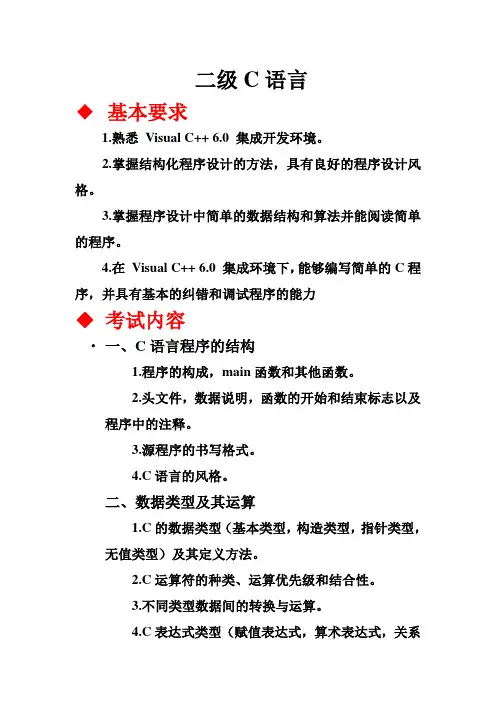 二级 C 语言

◆ 基本要求

1.熟悉 Visual C++ 6.0 集成开发环境。

2.掌握结构化程序设计的方法，具有良好的程序设计风格。

3.掌握程序设计中简单的数据结构和算法并能阅读简单的程序。

4.在 Visual C++ 6.0 集成环境下，能够编写简单的 C 程序，并具有基本的纠错和调试程序的能力

◆ 考试内容

· 一、C 语言程序的结构

1.程序的构成，main 函数和其他函数。

2.头文件，数据说明，函数的开始和结束标志以及程序中的注释。

3.源程序的书写格式。

4.C 语言的风格。

二、数据类型及其运算

1.C 的数据类型（基本类型，构造类型，指针类型，无值类型）及其定义方法。

2.C 运算符的种类、运算优先级和结合性。

3.不同类型数据间的转换与运算。

4.C 表达式类型（赋值表达式，算术表达式，关系